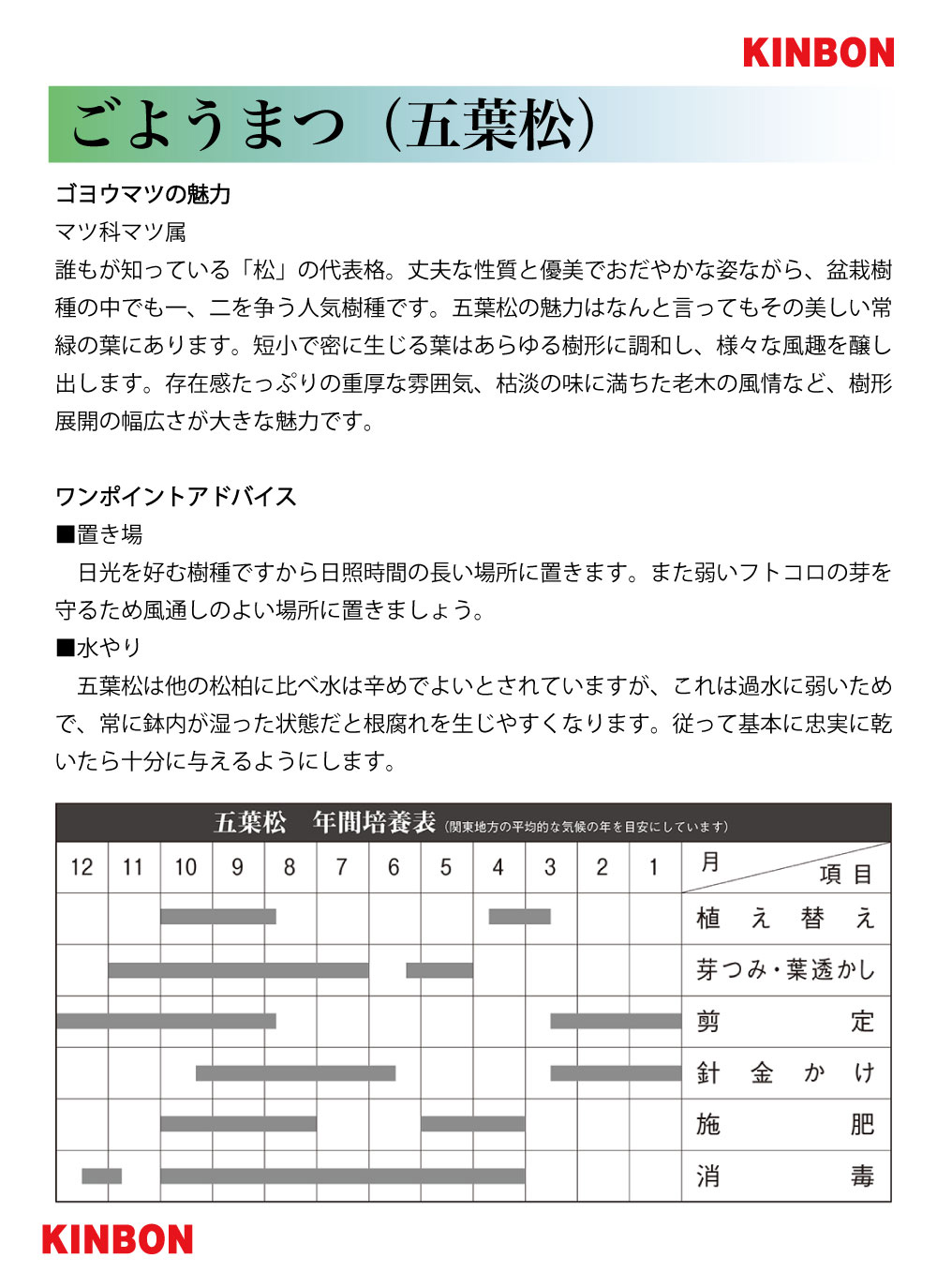 KINBON

ごようまつ（五葉松）

ゴヨウマツの魅力
マツ科マツ属
誰もが知っている「松」の代表格。丈夫な性質と優美でおだやかな姿ながら、盆栽樹種の中でも一、二を争う人気樹種です。五葉松の魅力はなんと言ってもその美しい常緑の葉にあります。短小で密に生じる葉はあらゆる樹形に調和し、様々な風趣を醸し出します。存在感たっぷりの重厚な雰囲気、枯淡の味に満ちた老木の風情など、樹形展開の幅広さが大きな魅力です。

ワンポイントアドバイス
■置き場
日光を好む樹種ですから日照時間の長い場所に置きます。また弱いフトコロの芽を守るため風通しのよい場所に置きましょう。
■水やり
五葉松は他の松柏に比べ水は辛めでよいとされていますが、これは過水に弱いためで、常に鉢内が湿った状態だと根腐れを生じやすくなります。従って基本に忠実に乾いたら十分に与えるようにします。

五葉松　年間培養表（関東地方の平均的な気候の年を目安にしています）

| 12 | 11 | 10 | 9 | 8 | 7 | 6 | 5 | 4 | 3 | 2 | 1 | 月　項目 |
|---|---|---|---|---|---|---|---|---|---|---|---|---|
| | | | | | | | | | | | | 植え替え |
| | | | | | | | | | | | | 芽つみ・葉透かし |
| | | | | | | | | | | | | 剪定 |
| | | | | | | | | | | | | 針金かけ |
| | | | | | | | | | | | | 施肥 |
| | | | | | | | | | | | | 消毒 |

KINBON